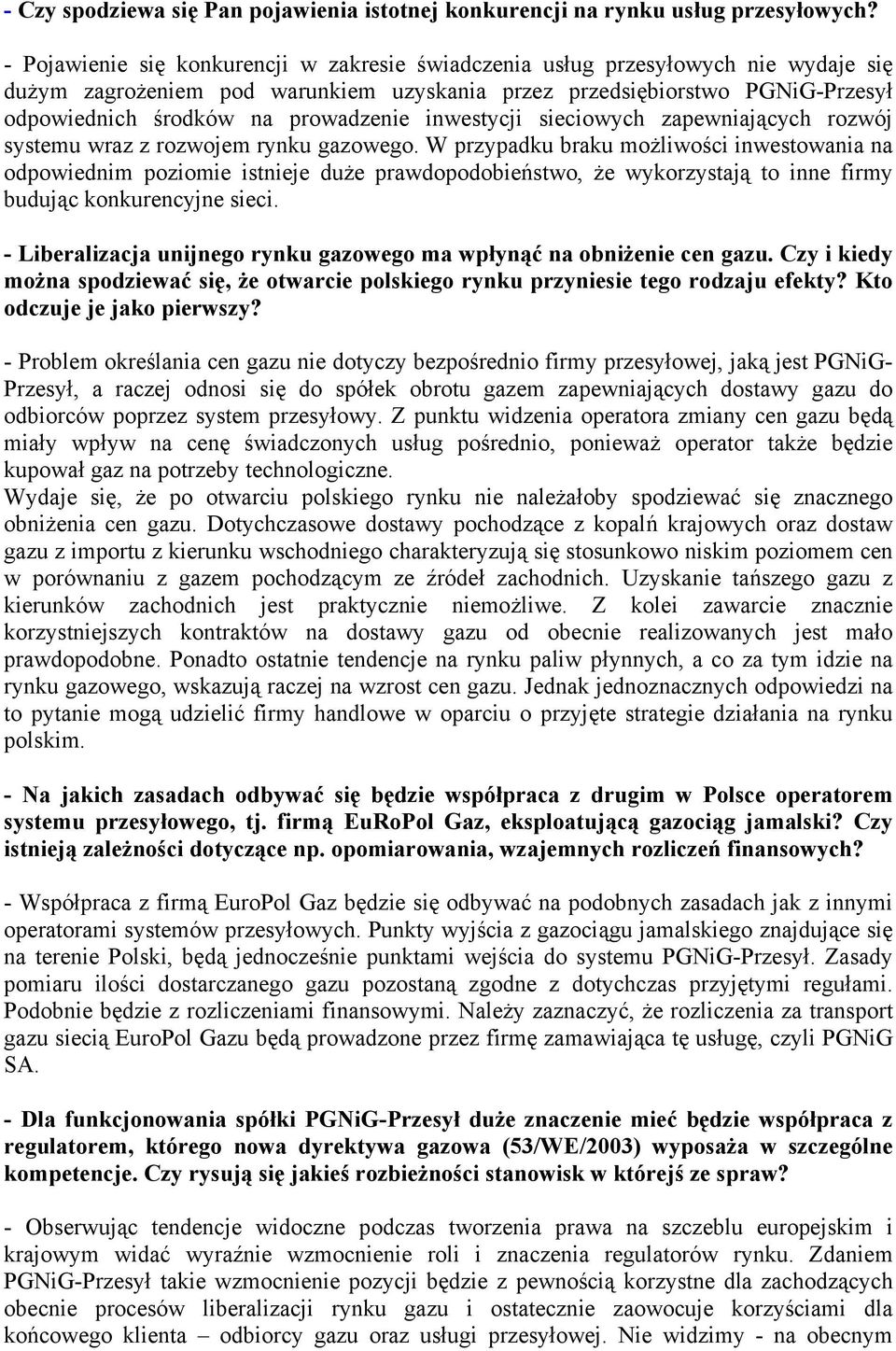 - Czy spodziewa się Pan pojawienia istotnej konkurencji na rynku usług przesyłowych?

- Pojawienie się konkurencji w zakresie świadczenia usług przesyłowych nie wydaje się dużym zagrożeniem pod warunkiem uzyskania przez przedsiębiorstwo PGNiG-Przesył odpowiednich środków na prowadzenie inwestycji sieciowych zapewniających rozwój systemu wraz z rozwojem rynku gazowego. W przypadku braku możliwości inwestowania na odpowiednim poziomie istnieje duże prawdopodobieństwo, że wykorzystają to inne firmy budując konkurencyjne sieci.

- Liberalizacja unijnego rynku gazowego ma wpłynąć na obniżenie cen gazu. Czy i kiedy można spodziewać się, że otwarcie polskiego rynku przyniesie tego rodzaju efekty? Kto odczuje je jako pierwszy?

- Problem określania cen gazu nie dotyczy bezpośrednio firmy przesyłowej, jaką jest PGNiG-Przesył, a raczej odnosi się do spółek obrotu gazem zapewniających dostawy gazu do odbiorców poprzez system przesyłowy. Z punktu widzenia operatora zmiany cen gazu będą miały wpływ na cenę świadczonych usług pośrednio, ponieważ operator także będzie kupował gaz na potrzeby technologiczne.
Wydaje się, że po otwarciu polskiego rynku nie należałoby spodziewać się znacznego obniżenia cen gazu. Dotychczasowe dostawy pochodzące z kopalń krajowych oraz dostaw gazu z importu z kierunku wschodniego charakteryzują się stosunkowo niskim poziomem cen w porównaniu z gazem pochodzącym ze źródeł zachodnich. Uzyskanie tańszego gazu z kierunków zachodnich jest praktycznie niemożliwe. Z kolei zawarcie znacznie korzystniejszych kontraktów na dostawy gazu od obecnie realizowanych jest mało prawdopodobne. Ponadto ostatnie tendencje na rynku paliw płynnych, a co za tym idzie na rynku gazowego, wskazują raczej na wzrost cen gazu. Jednak jednoznacznych odpowiedzi na to pytanie mogą udzielić firmy handlowe w oparciu o przyjęte strategie działania na rynku polskim.

- Na jakich zasadach odbywać się będzie współpraca z drugim w Polsce operatorem systemu przesyłowego, tj. firmą EuRoPol Gaz, eksploatującą gazociąg jamalski? Czy istnieją zależności dotyczące np. opomiarowania, wzajemnych rozliczeń finansowych?

- Współpraca z firmą EuroPol Gaz będzie się odbywać na podobnych zasadach jak z innymi operatorami systemów przesyłowych. Punkty wyjścia z gazociągu jamalskiego znajdujące się na terenie Polski, będą jednocześnie punktami wejścia do systemu PGNiG-Przesył. Zasady pomiaru ilości dostarczanego gazu pozostaną zgodne z dotychczas przyjętymi regułami. Podobnie będzie z rozliczeniami finansowymi. Należy zaznaczyć, że rozliczenia za transport gazu siecią EuroPol Gazu będą prowadzone przez firmę zamawiająca tę usługę, czyli PGNiG SA.

- Dla funkcjonowania spółki PGNiG-Przesył duże znaczenie mieć będzie współpraca z regulatorem, którego nowa dyrektywa gazowa (53/WE/2003) wyposaża w szczególne kompetencje. Czy rysują się jakieś rozbieżności stanowisk w którejś ze spraw?

- Obserwując tendencje widoczne podczas tworzenia prawa na szczeblu europejskim i krajowym widać wyraźnie wzmocnienie roli i znaczenia regulatorów rynku. Zdaniem PGNiG-Przesył takie wzmocnienie pozycji będzie z pewnością korzystne dla zachodzących obecnie procesów liberalizacji rynku gazu i ostatecznie zaowocuje korzyściami dla końcowego klienta – odbiorcy gazu oraz usługi przesyłowej. Nie widzimy - na obecnym